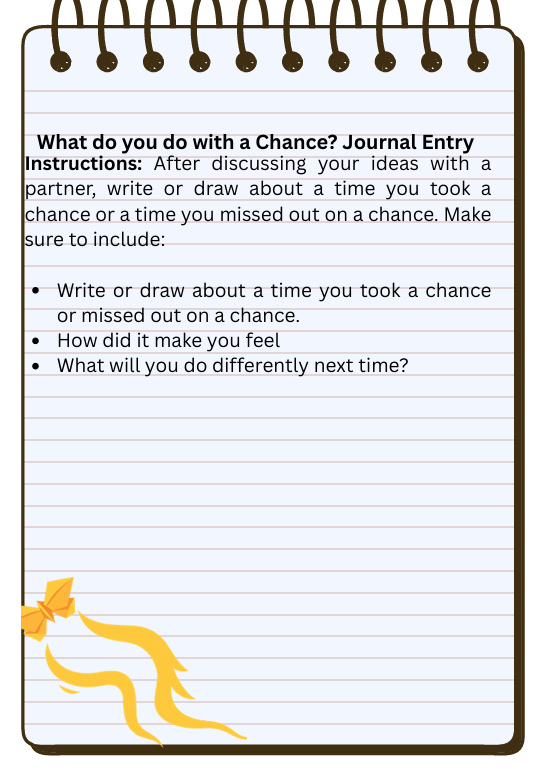 What do you do with a Chance? Journal Entry

Instructions: After discussing your ideas with a partner, write or draw about a time you took a chance or a time you missed out on a chance. Make sure to include:

• Write or draw about a time you took a chance or missed out on a chance.
• How did it make you feel
• What will you do differently next time?